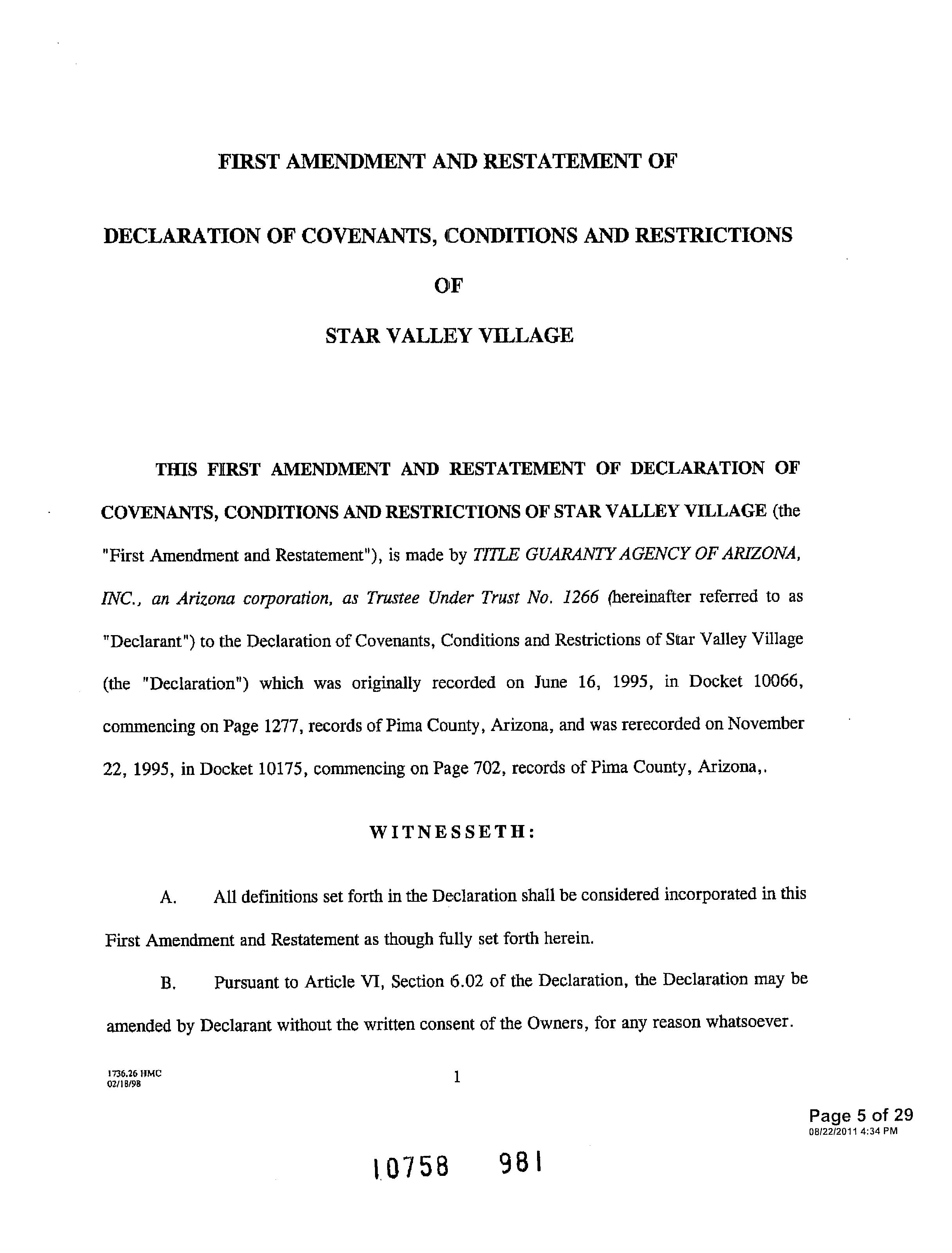 FIRST AMENDMENT AND RESTATEMENT OF

DECLARATION OF COVENANTS, CONDITIONS AND RESTRICTIONS

OF

STAR VALLEY VILLAGE

THIS FIRST AMENDMENT AND RESTATEMENT OF DECLARATION OF COVENANTS, CONDITIONS AND RESTRICTIONS OF STAR VALLEY VILLAGE (the "First Amendment and Restatement"), is made by TITLE GUARANTY AGENCY OF ARIZONA, INC., an Arizona corporation, as Trustee Under Trust No. 1266 (hereinafter referred to as "Declarant") to the Declaration of Covenants, Conditions and Restrictions of Star Valley Village (the "Declaration") which was originally recorded on June 16, 1995, in Docket 10066, commencing on Page 1277, records of Pima County, Arizona, and was rerecorded on November 22, 1995, in Docket 10175, commencing on Page 702, records of Pima County, Arizona,.

WITNESSETH:

A. All definitions set forth in the Declaration shall be considered incorporated in this First Amendment and Restatement as though fully set forth herein.

B. Pursuant to Article VI, Section 6.02 of the Declaration, the Declaration may be amended by Declarant without the written consent of the Owners, for any reason whatsoever.

1736.26 HMC
02/18/98

1

Page 5 of 29
08/22/2011 4:34 PM

10758 981